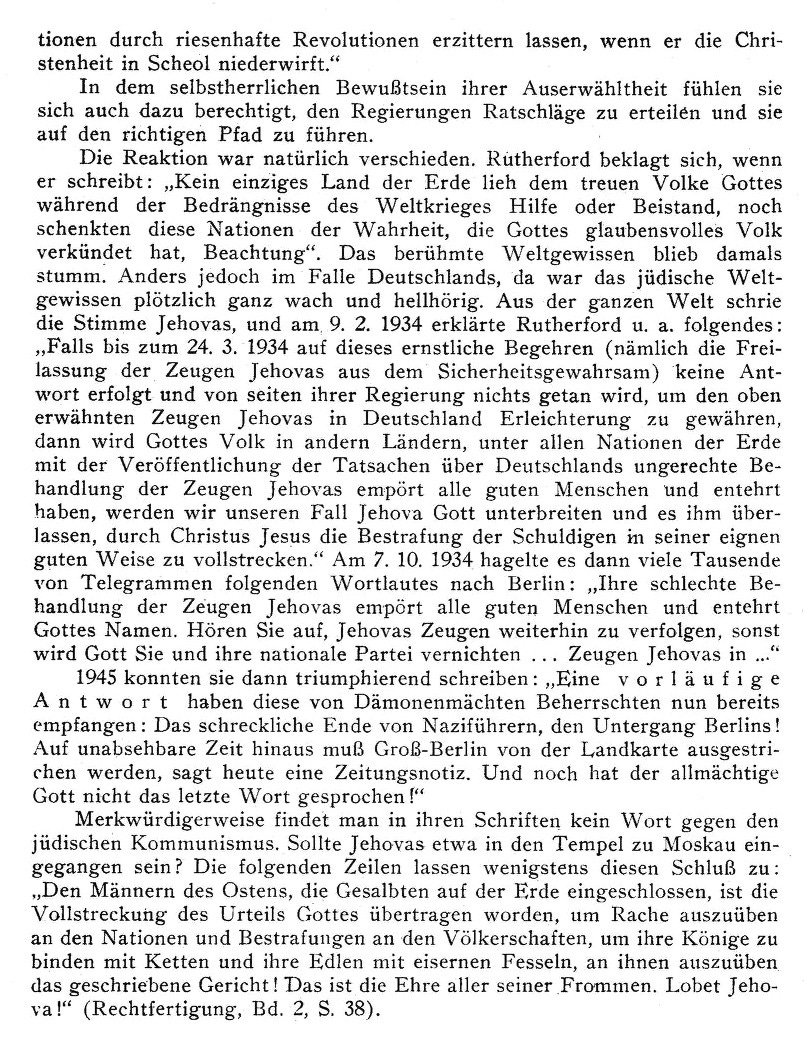 tionen durch riesenhafte Revolutionen erzittern lassen, wenn er die Christenheit in Scheol niederwirft."

In dem selbstherrlichen Bewußtsein ihrer Auserwähltheit fühlen sie sich auch dazu berechtigt, den Regierungen Ratschläge zu erteilen und sie auf den richtigen Pfad zu führen.

Die Reaktion war natürlich verschieden. Rutherford beklagt sich, wenn er schreibt: „Kein einziges Land der Erde lieh dem treuen Volke Gottes während der Bedrängnisse des Weltkrieges Hilfe oder Beistand, noch schenkten diese Nationen der Wahrheit, die Gottes glaubensvolles Volk verkündet hat, Beachtung". Das berühmte Weltgewissen blieb damals stumm. Anders jedoch im Falle Deutschlands, da war das jüdische Weltgewissen plötzlich ganz wach und hellhörig. Aus der ganzen Welt schrie die Stimme Jehovas, und am 9. 2. 1934 erklärte Rutherford u. a. folgendes: „Falls bis zum 24. 3. 1934 auf dieses ernstliche Begehren (nämlich die Freilassung der Zeugen Jehovas aus dem Sicherheitsgewahrsam) keine Antwort erfolgt und von seiten ihrer Regierung nichts getan wird, um den oben erwähnten Zeugen Jehovas in Deutschland Erleichterung zu gewähren, dann wird Gottes Volk in andern Ländern, unter allen Nationen der Erde mit der Veröffentlichung der Tatsachen über Deutschlands ungerechte Behandlung der Zeugen Jehovas empört alle guten Menschen und entehrt haben, werden wir unseren Fall Jehova Gott unterbreiten und es ihm überlassen, durch Christus Jesus die Bestrafung der Schuldigen in seiner eignen guten Weise zu vollstrecken." Am 7. 10. 1934 hagelte es dann viele Tausende von Telegrammen folgenden Wortlautes nach Berlin: „Ihre schlechte Behandlung der Zeugen Jehovas empört alle guten Menschen und entehrt Gottes Namen. Hören Sie auf, Jehovas Zeugen weiterhin zu verfolgen, sonst wird Gott Sie und ihre nationale Partei vernichten ... Zeugen Jehovas in ..."

1945 konnten sie dann triumphierend schreiben: „Eine vorläufige Antwort haben diese von Dämonenmächten Beherrschten nun bereits empfangen: Das schreckliche Ende von Naziführern, den Untergang Berlins! Auf unabsehbare Zeit hinaus muß Groß-Berlin von der Landkarte ausgestrichen werden, sagt heute eine Zeitungsnotiz. Und noch hat der allmächtige Gott nicht das letzte Wort gesprochen!"

Merkwürdigerweise findet man in ihren Schriften kein Wort gegen den jüdischen Kommunismus. Sollte Jehovas etwa in den Tempel zu Moskau eingegangen sein? Die folgenden Zeilen lassen wenigstens diesen Schluß zu: „Den Männern des Ostens, die Gesalbten auf der Erde eingeschlossen, ist die Vollstreckung des Urteils Gottes übertragen worden, um Rache auszuüben an den Nationen und Bestrafungen an den Völkerschaften, um ihre Könige zu binden mit Ketten und ihre Edlen mit eisernen Fesseln, an ihnen auszuüben das geschriebene Gericht! Das ist die Ehre aller seiner Frommen. Lobet Jehova!" (Rechtfertigung, Bd. 2, S. 38).